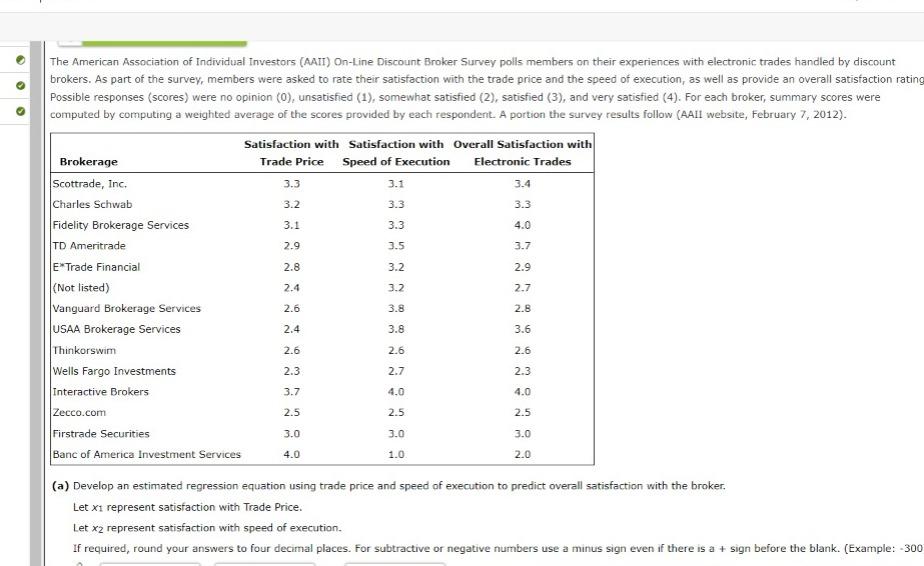 The American Association of Individual Investors (AAII) On-Line Discount Broker Survey polls members on their experiences with electronic trades handled by discount brokers. As part of the survey, members were asked to rate their satisfaction with the trade price and the speed of execution, as well as provide an overall satisfaction rating Possible responses (scores) were no opinion (0), unsatisfied (1), somewhat satisfied (2), satisfied (3), and very satisfied (4). For each broker, summary scores were computed by computing a weighted average of the scores provided by each respondent. A portion the survey results follow (AAII website, February 7, 2012).

| Brokerage | Satisfaction with Trade Price | Satisfaction with Speed of Execution | Overall Satisfaction with Electronic Trades |
|---|---|---|---|
| Scottrade, Inc. | 3.3 | 3.1 | 3.4 |
| Charles Schwab | 3.2 | 3.3 | 3.3 |
| Fidelity Brokerage Services | 3.1 | 3.3 | 4.0 |
| TD Ameritrade | 2.9 | 3.5 | 3.7 |
| E*Trade Financial | 2.8 | 3.2 | 2.9 |
| (Not listed) | 2.4 | 3.2 | 2.7 |
| Vanguard Brokerage Services | 2.6 | 3.8 | 2.8 |
| USAA Brokerage Services | 2.4 | 3.8 | 3.6 |
| Thinkorswim | 2.6 | 2.6 | 2.6 |
| Wells Fargo Investments | 2.3 | 2.7 | 2.3 |
| Interactive Brokers | 3.7 | 4.0 | 4.0 |
| Zecco.com | 2.5 | 2.5 | 2.5 |
| Firstrade Securities | 3.0 | 3.0 | 3.0 |
| Banc of America Investment Services | 4.0 | 1.0 | 2.0 |

(a) Develop an estimated regression equation using trade price and speed of execution to predict overall satisfaction with the broker.

Let $x_1$ represent satisfaction with Trade Price.

Let $x_2$ represent satisfaction with speed of execution.

If required, round your answers to four decimal places. For subtractive or negative numbers use a minus sign even if there is a + sign before the blank. (Example: -300